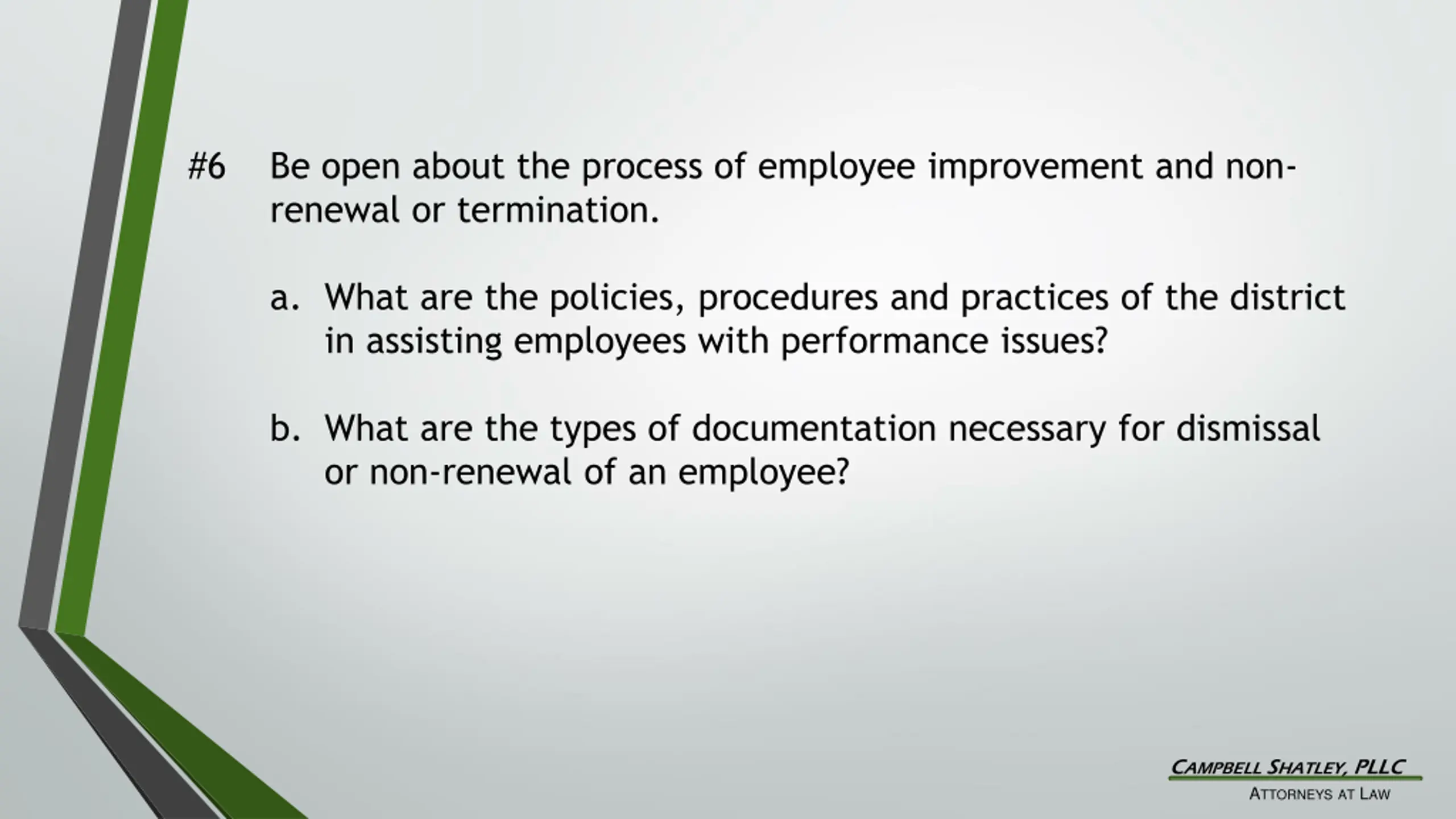 #6 Be open about the process of employee improvement and non-renewal or termination.

a. What are the policies, procedures and practices of the district in assisting employees with performance issues?

b. What are the types of documentation necessary for dismissal or non-renewal of an employee?

CAMPBELL SHATLEY, PLLC
ATTORNEYS AT LAW